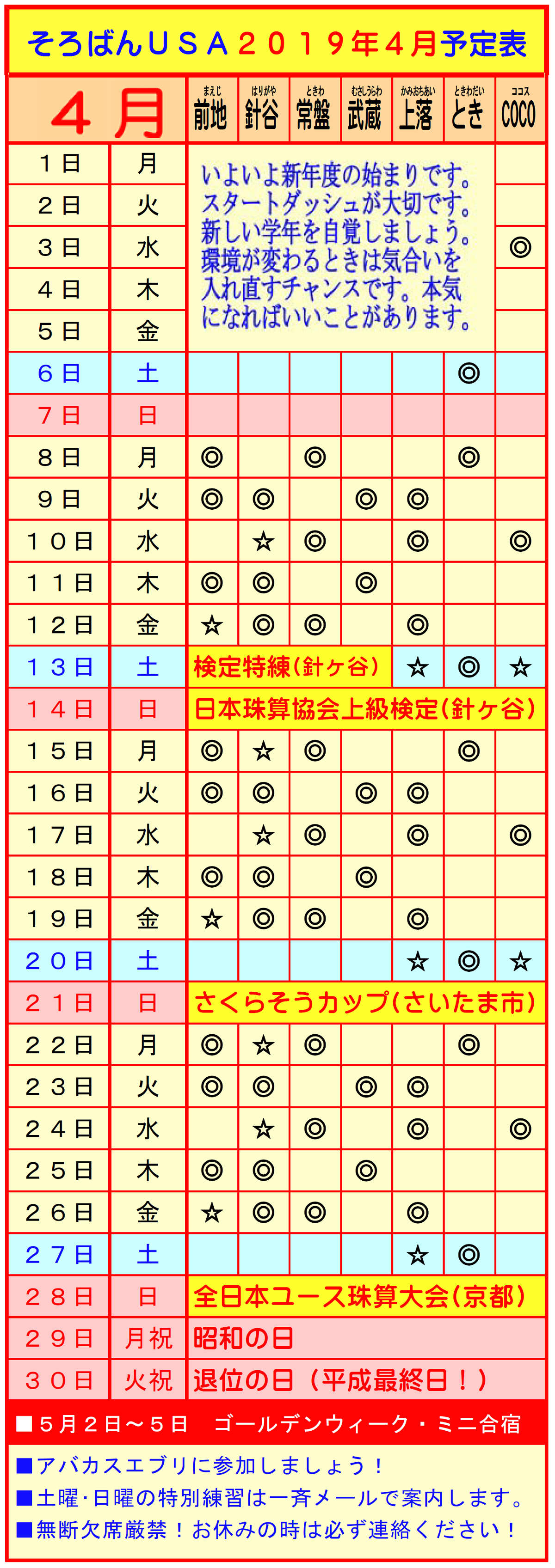 そろばんＵＳＡ２０１９年４月予定表

| ４月 | | まえじ 前地 | はりがや 針谷 | ときわ 常盤 | むさしうらわ 武蔵 | かみおちあい 上落 | ときわだい とき | ココス COCO |
|---|---|---|---|---|---|---|---|---|
| １日 | 月 | いよいよ新年度の始まりです。スタートダッシュが大切です。新しい学年を自覚しましょう。環境が変わるときは気合いを入れ直すチャンスです。本気になればいいことがあります。 | | | | | | |
| ２日 | 火 | | | | | | | |
| ３日 | 水 | | | | | | | ◎ |
| ４日 | 木 | | | | | | | |
| ５日 | 金 | | | | | | | |
| ６日 | 土 | | | | | | ◎ | |
| ７日 | 日 | | | | | | | |
| ８日 | 月 | ◎ | | ◎ | | | ◎ | |
| ９日 | 火 | ◎ | ◎ | | ◎ | ◎ | | |
| １０日 | 水 | | ☆ | ◎ | | ◎ | | ◎ |
| １１日 | 木 | ◎ | ◎ | | ◎ | | | |
| １２日 | 金 | ☆ | ◎ | ◎ | | ◎ | | |
| １３日 | 土 | 検定特練（針ヶ谷） | | | | ☆ | ◎ | ☆ |
| １４日 | 日 | 日本珠算協会上級検定（針ヶ谷） | | | | | | |
| １５日 | 月 | ◎ | ☆ | ◎ | | | ◎ | |
| １６日 | 火 | ◎ | ◎ | | ◎ | ◎ | | |
| １７日 | 水 | | ☆ | ◎ | | ◎ | | ◎ |
| １８日 | 木 | ◎ | ◎ | | ◎ | | | |
| １９日 | 金 | ☆ | ◎ | ◎ | | ◎ | | |
| ２０日 | 土 | | | | | ☆ | ◎ | ☆ |
| ２１日 | 日 | さくらそうカップ（さいたま市） | | | | | | |
| ２２日 | 月 | ◎ | ☆ | ◎ | | | ◎ | |
| ２３日 | 火 | ◎ | ◎ | | ◎ | ◎ | | |
| ２４日 | 水 | | ☆ | ◎ | | ◎ | | ◎ |
| ２５日 | 木 | ◎ | ◎ | | ◎ | | | |
| ２６日 | 金 | ☆ | ◎ | ◎ | | ◎ | | |
| ２７日 | 土 | | | | | ☆ | ◎ | |
| ２８日 | 日 | 全日本ユース珠算大会（京都） | | | | | | |
| ２９日 | 月祝 | 昭和の日 | | | | | | |
| ３０日 | 火祝 | 退位の日（平成最終日！） | | | | | | |

■５月２日～５日　ゴールデンウィーク・ミニ合宿

■アバカスエブリに参加しましょう！
■土曜･日曜の特別練習は一斉メールで案内します。
■無断欠席厳禁！お休みの時は必ず連絡ください！